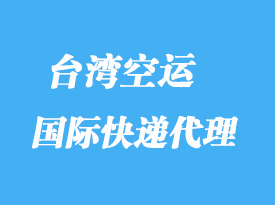 台湾空运

国际快递代理